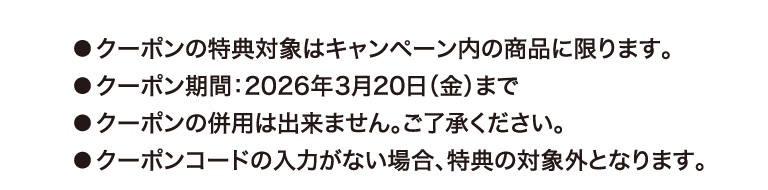 ●クーポンの特典対象はキャンペーン内の商品に限ります。
●クーポン期間：2026年3月20日（金）まで
●クーポンの併用は出来ません。ご了承ください。
●クーポンコードの入力がない場合、特典の対象外となります。